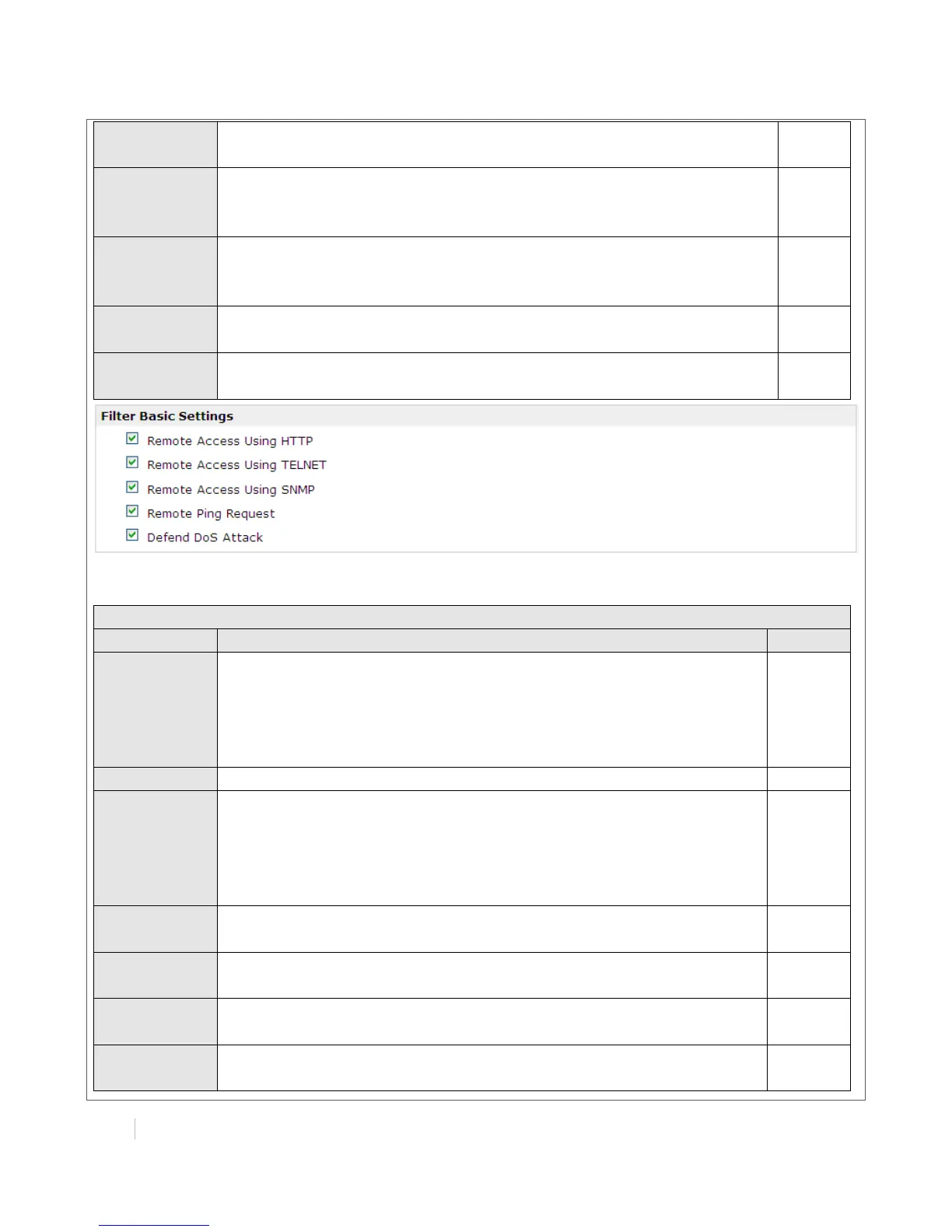 Filter Basic Settings
☑ Remote Access Using HTTP
☑ Remote Access Using TELNET
☑ Remote Access Using SNMP
☑ Remote Ping Request
☑ Defend DoS Attack